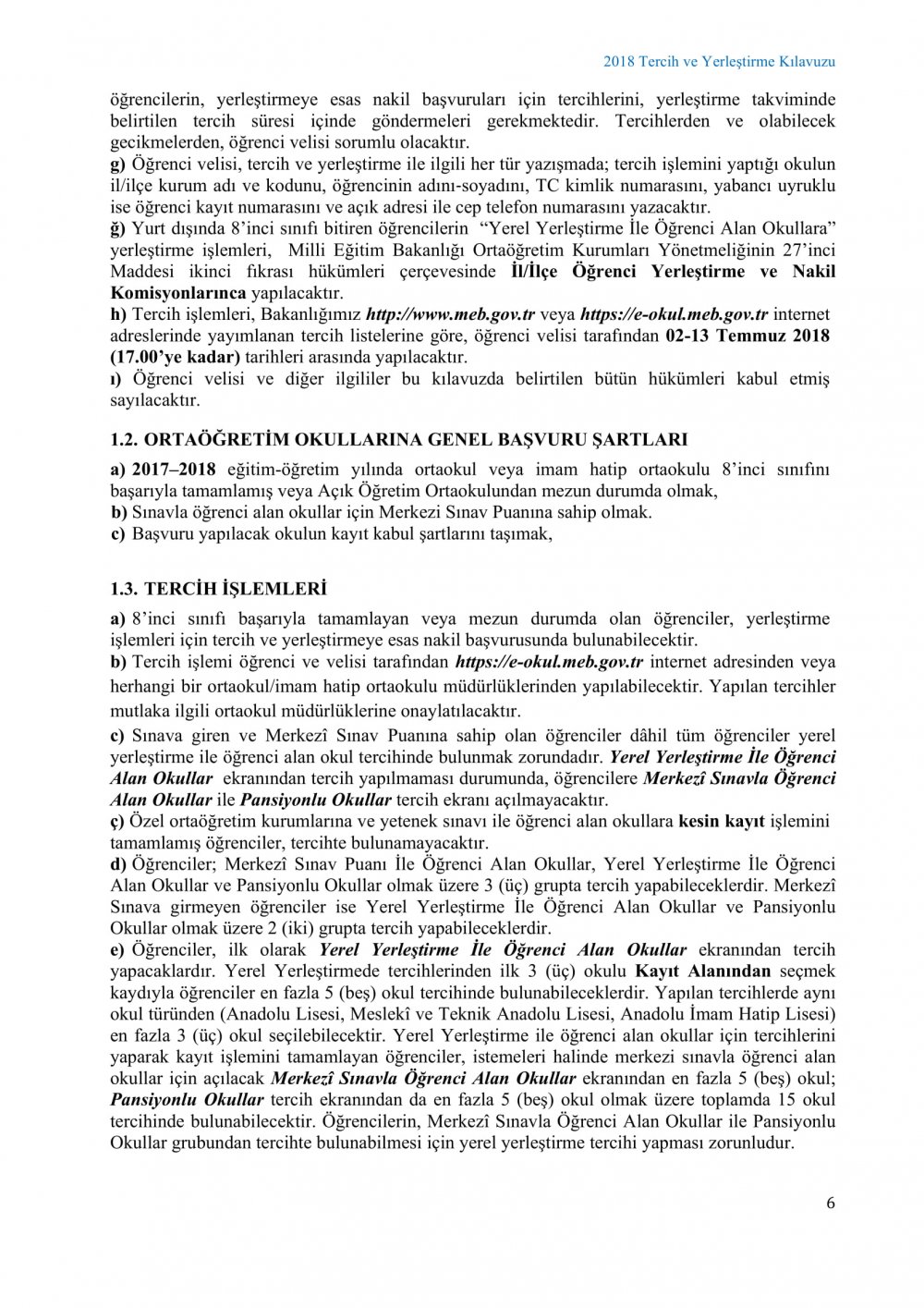 2018 Tercih ve Yerleştirme Kılavuzu

öğrencilerin, yerleştirmeye esas nakil başvuruları için tercihlerini, yerleştirme takviminde belirtilen tercih süresi içinde göndermeleri gerekmektedir. Tercihlerden ve olabilecek gecikmelerden, öğrenci velisi sorumlu olacaktır.
g) Öğrenci velisi, tercih ve yerleştirme ile ilgili her tür yazışmada; tercih işlemini yaptığı okulun il/ilçe kurum adı ve kodunu, öğrencinin adını-soyadını, TC kimlik numarasını, yabancı uyruklu ise öğrenci kayıt numarasını ve açık adresi ile cep telefon numarasını yazacaktır.
ğ) Yurt dışında 8'inci sınıfı bitiren öğrencilerin "Yerel Yerleştirme İle Öğrenci Alan Okullara" yerleştirme işlemleri, Milli Eğitim Bakanlığı Ortaöğretim Kurumları Yönetmeliğinin 27'inci Maddesi ikinci fıkrası hükümleri çerçevesinde İl/İlçe Öğrenci Yerleştirme ve Nakil Komisyonlarınca yapılacaktır.
h) Tercih işlemleri, Bakanlığımız http://www.meb.gov.tr veya https://e-okul.meb.gov.tr internet adreslerinde yayımlanan tercih listelerine göre, öğrenci velisi tarafından 02-13 Temmuz 2018 (17.00'ye kadar) tarihleri arasında yapılacaktır.
ı) Öğrenci velisi ve diğer ilgililer bu kılavuzda belirtilen bütün hükümleri kabul etmiş sayılacaktır.

1.2. ORTAÖĞRETİM OKULLARINA GENEL BAŞVURU ŞARTLARI

a) 2017–2018 eğitim-öğretim yılında ortaokul veya imam hatip ortaokulu 8'inci sınıfını başarıyla tamamlamış veya Açık Öğretim Ortaokulundan mezun durumda olmak,
b) Sınavla öğrenci alan okullar için Merkezi Sınav Puanına sahip olmak.
c) Başvuru yapılacak okulun kayıt kabul şartlarını taşımak,

1.3. TERCİH İŞLEMLERİ

a) 8'inci sınıfı başarıyla tamamlayan veya mezun durumda olan öğrenciler, yerleştirme işlemleri için tercih ve yerleştirmeye esas nakil başvurusunda bulunabilecektir.
b) Tercih işlemi öğrenci ve velisi tarafından https://e-okul.meb.gov.tr internet adresinden veya herhangi bir ortaokul/imam hatip ortaokulu müdürlüklerinden yapılabilecektir. Yapılan tercihler mutlaka ilgili ortaokul müdürlüklerine onaylatılacaktır.
c) Sınava giren ve Merkezî Sınav Puanına sahip olan öğrenciler dâhil tüm öğrenciler yerel yerleştirme ile öğrenci alan okul tercihinde bulunmak zorundadır. Yerel Yerleştirme İle Öğrenci Alan Okullar ekranından tercih yapılmaması durumunda, öğrencilere Merkezî Sınavla Öğrenci Alan Okullar ile Pansiyonlu Okullar tercih ekranı açılmayacaktır.
ç) Özel ortaöğretim kurumlarına ve yetenek sınavı ile öğrenci alan okullara kesin kayıt işlemini tamamlamış öğrenciler, tercihte bulunamayacaktır.
d) Öğrenciler; Merkezî Sınav Puanı İle Öğrenci Alan Okullar, Yerel Yerleştirme İle Öğrenci Alan Okullar ve Pansiyonlu Okullar olmak üzere 3 (üç) grupta tercih yapabileceklerdir. Merkezî Sınava girmeyen öğrenciler ise Yerel Yerleştirme İle Öğrenci Alan Okullar ve Pansiyonlu Okullar olmak üzere 2 (iki) grupta tercih yapabileceklerdir.
e) Öğrenciler, ilk olarak Yerel Yerleştirme İle Öğrenci Alan Okullar ekranından tercih yapacaklardır. Yerel Yerleştirmede tercihlerinden ilk 3 (üç) okulu Kayıt Alanından seçmek kaydıyla öğrenciler en fazla 5 (beş) okul tercihinde bulunabileceklerdir. Yapılan tercihlerde aynı okul türünden (Anadolu Lisesi, Meslekî ve Teknik Anadolu Lisesi, Anadolu İmam Hatip Lisesi) en fazla 3 (üç) okul seçilebilecektir. Yerel Yerleştirme ile öğrenci alan okullar için tercihlerini yaparak kayıt işlemini tamamlayan öğrenciler, istemeleri halinde merkezi sınavla öğrenci alan okullar için açılacak Merkezî Sınavla Öğrenci Alan Okullar ekranından en fazla 5 (beş) okul; Pansiyonlu Okullar tercih ekranından da en fazla 5 (beş) okul olmak üzere toplamda 15 okul tercihinde bulunabilecektir. Öğrencilerin, Merkezî Sınavla Öğrenci Alan Okullar ile Pansiyonlu Okullar grubundan tercihte bulunabilmesi için yerel yerleştirme tercihi yapması zorunludur.

6